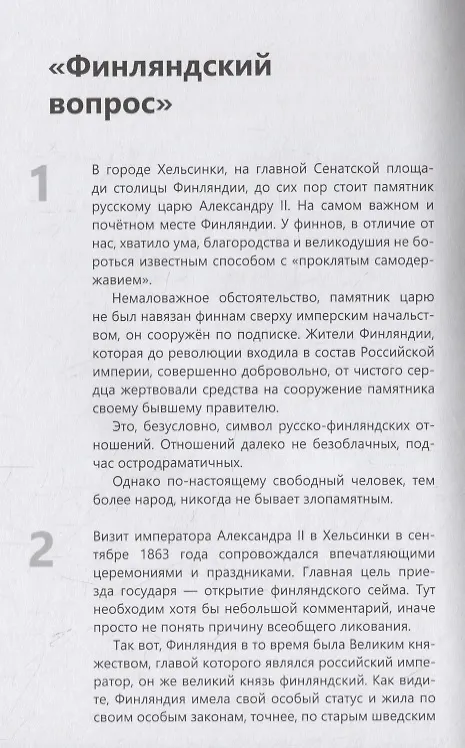 «Финляндский вопрос»

1

В городе Хельсинки, на главной Сенатской площади столицы Финляндии, до сих пор стоит памятник русскому царю Александру II. На самом важном и почётном месте Финляндии. У финнов, в отличие от нас, хватило ума, благородства и великодушия не бороться известным способом с «проклятым самодержавием».

Немаловажное обстоятельство, памятник царю не был навязан финнам сверху имперским начальством, он сооружён по подписке. Жители Финляндии, которая до революции входила в состав Российской империи, совершенно добровольно, от чистого сердца жертвовали средства на сооружение памятника своему бывшему правителю.

Это, безусловно, символ русско-финляндских отношений. Отношений далеко не безоблачных, подчас остродраматичных.

Однако по-настоящему свободный человек, тем более народ, никогда не бывает злопамятным.

2

Визит императора Александра II в Хельсинки в сентябре 1863 года сопровождался впечатляющими церемониями и праздниками. Главная цель приезда государя — открытие финляндского сейма. Тут необходим хотя бы небольшой комментарий, иначе просто не понять причину всеобщего ликования.

Так вот, Финляндия в то время была Великим княжеством, главой которого являлся российский император, он же великий князь финляндский. Как видите, Финляндия имела свой особый статус и жила по своим особым законам, точнее, по старым шведским